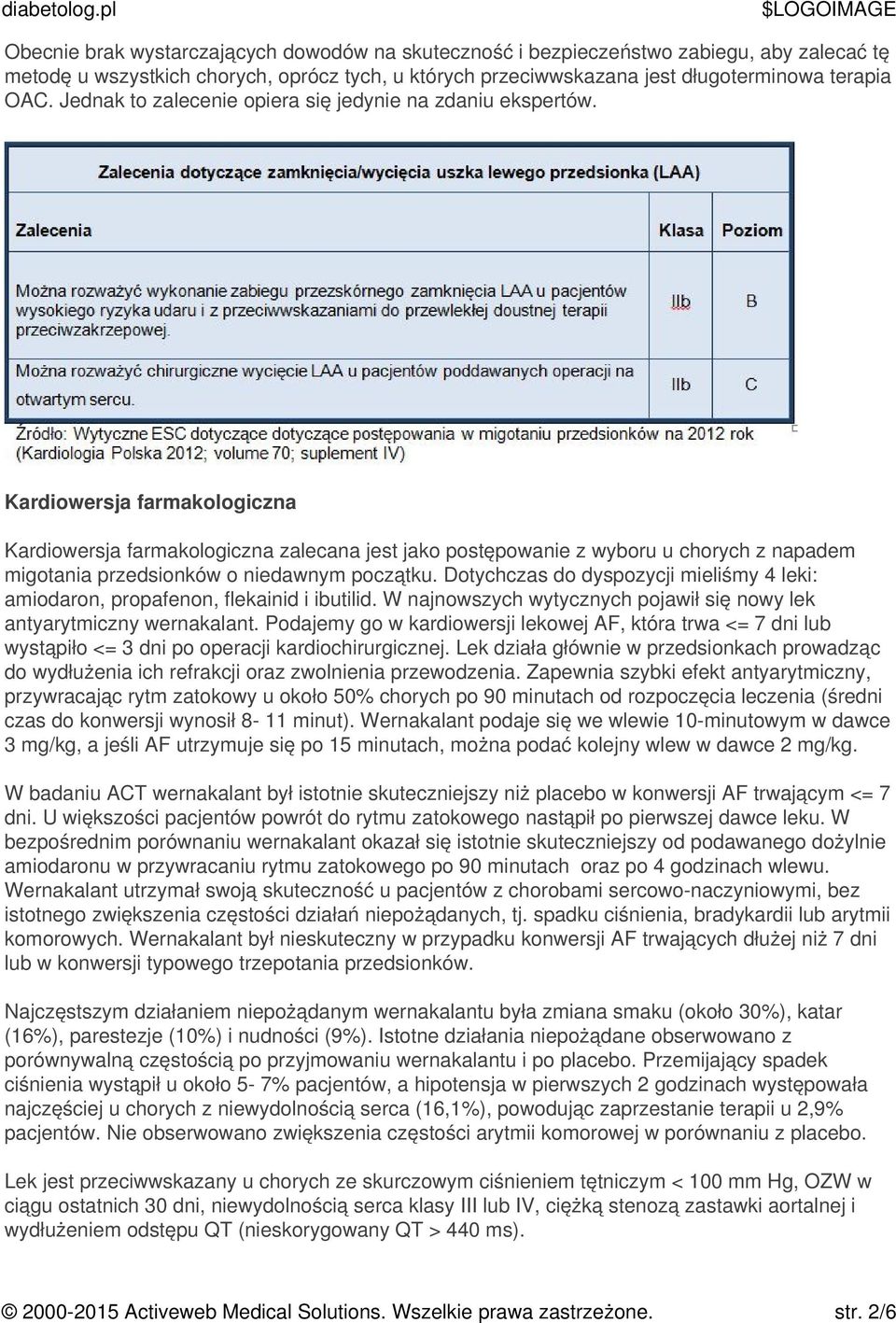 diabetolog.pl $LOGOIMAGE

Obecnie brak wystarczających dowodów na skuteczność i bezpieczeństwo zabiegu, aby zalecać tę metodę u wszystkich chorych, oprócz tych, u których przeciwwskazana jest długoterminowa terapia OAC. Jednak to zalecenie opiera się jedynie na zdaniu ekspertów.

Zalecenia dotyczące zamknięcia/wycięcia uszka lewego przedsionka (LAA)

| Zalecenia | Klasa | Poziom |
|---|---|---|
| Można rozważyć wykonanie zabiegu przezskórnego zamknięcia LAA u pacjentów wysokiego ryzyka udaru i z przeciwwskazaniami do przewlekłej doustnej terapii przeciwzakrzepowej. | IIb | B |
| Można rozważyć chirurgiczne wycięcie LAA u pacjentów poddawanych operacji na otwartym sercu. | IIb | C |

Źródło: Wytyczne ESC dotyczące dotyczące postępowania w migotaniu przedsionków na 2012 rok (Kardiologia Polska 2012; volume 70; suplement IV)

Kardiowersja farmakologiczna

Kardiowersja farmakologiczna zalecana jest jako postępowanie z wyboru u chorych z napadem migotania przedsionków o niedawnym początku. Dotychczas do dyspozycji mieliśmy 4 leki: amiodaron, propafenon, flekainid i ibutilid. W najnowszych wytycznych pojawił się nowy lek antyarytmiczny wernakalant. Podajemy go w kardiowersji lekowej AF, która trwa <= 7 dni lub wystąpiło <= 3 dni po operacji kardiochirurgicznej. Lek działa głównie w przedsionkach prowadząc do wydłużenia ich refrakcji oraz zwolnienia przewodzenia. Zapewnia szybki efekt antyarytmiczny, przywracając rytm zatokowy u około 50% chorych po 90 minutach od rozpoczęcia leczenia (średni czas do konwersji wynosił 8- 11 minut). Wernakalant podaje się we wlewie 10-minutowym w dawce 3 mg/kg, a jeśli AF utrzymuje się po 15 minutach, można podać kolejny wlew w dawce 2 mg/kg.

W badaniu ACT wernakalant był istotnie skuteczniejszy niż placebo w konwersji AF trwającym <= 7 dni. U większości pacjentów powrót do rytmu zatokowego nastąpił po pierwszej dawce leku. W bezpośrednim porównaniu wernakalant okazał się istotnie skuteczniejszy od podawanego dożylnie amiodaronu w przywracaniu rytmu zatokowego po 90 minutach oraz po 4 godzinach wlewu. Wernakalant utrzymał swoją skuteczność u pacjentów z chorobami sercowo-naczyniowymi, bez istotnego zwiększenia częstości działań niepożądanych, tj. spadku ciśnienia, bradykardii lub arytmii komorowych. Wernakalant był nieskuteczny w przypadku konwersji AF trwających dłużej niż 7 dni lub w konwersji typowego trzepotania przedsionków.

Najczęstszym działaniem niepożądanym wernakalantu była zmiana smaku (około 30%), katar (16%), parestezje (10%) i nudności (9%). Istotne działania niepożądane obserwowano z porównywalną częstością po przyjmowaniu wernakalantu i po placebo. Przemijający spadek ciśnienia wystąpił u około 5- 7% pacjentów, a hipotensja w pierwszych 2 godzinach występowała najczęściej u chorych z niewydolnością serca (16,1%), powodując zaprzestanie terapii u 2,9% pacjentów. Nie obserwowano zwiększenia częstości arytmii komorowej w porównaniu z placebo.

Lek jest przeciwwskazany u chorych ze skurczowym ciśnieniem tętniczym < 100 mm Hg, OZW w ciągu ostatnich 30 dni, niewydolnością serca klasy III lub IV, ciężką stenozą zastawki aortalnej i wydłużeniem odstępu QT (nieskorygowany QT > 440 ms).

© 2000-2015 Activeweb Medical Solutions. Wszelkie prawa zastrzeżone. str. 2/6